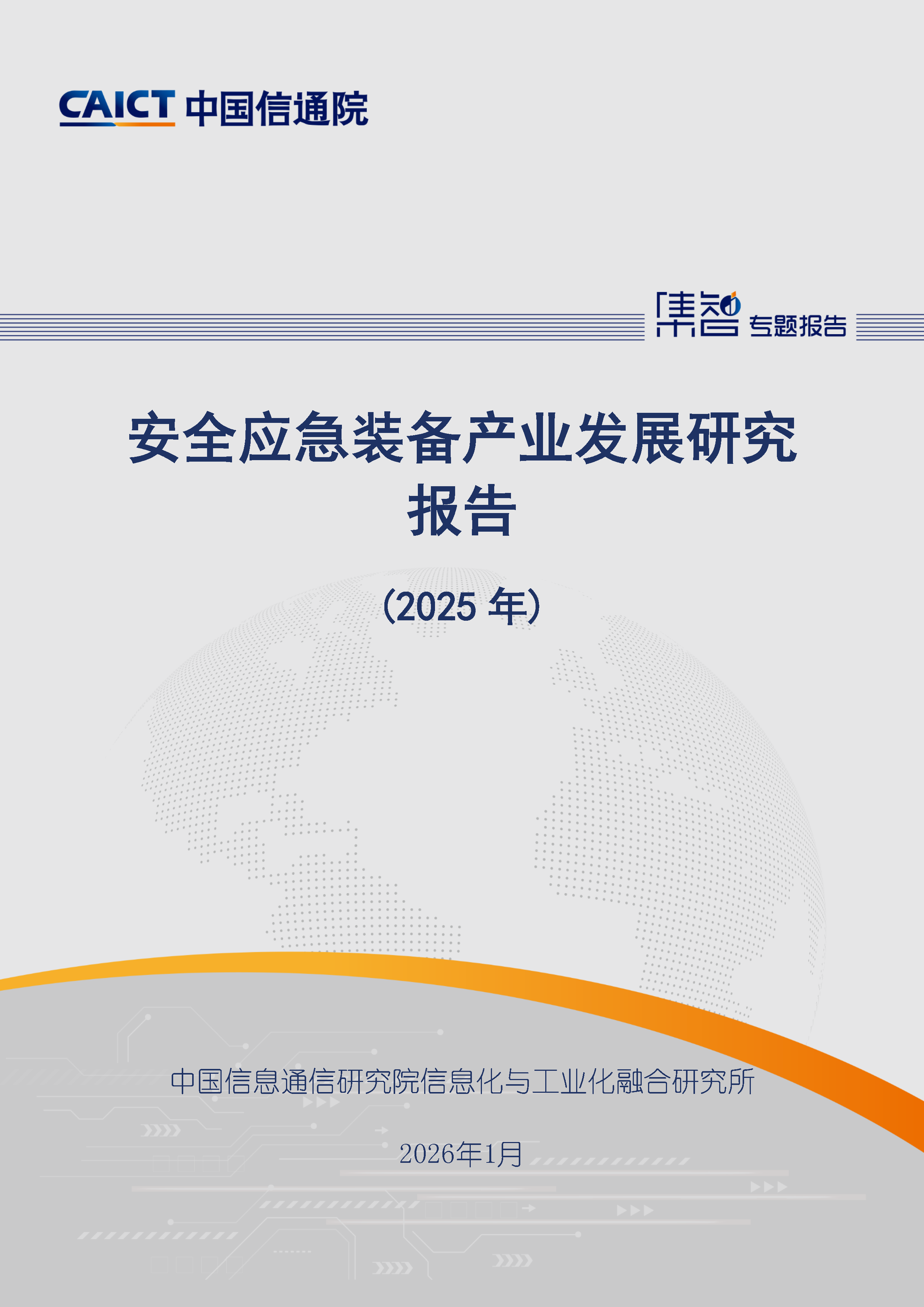 CAICT 中国信通院

集智 专题报告

安全应急装备产业发展研究报告

（2025 年）

中国信息通信研究院信息化与工业化融合研究所

2026年1月